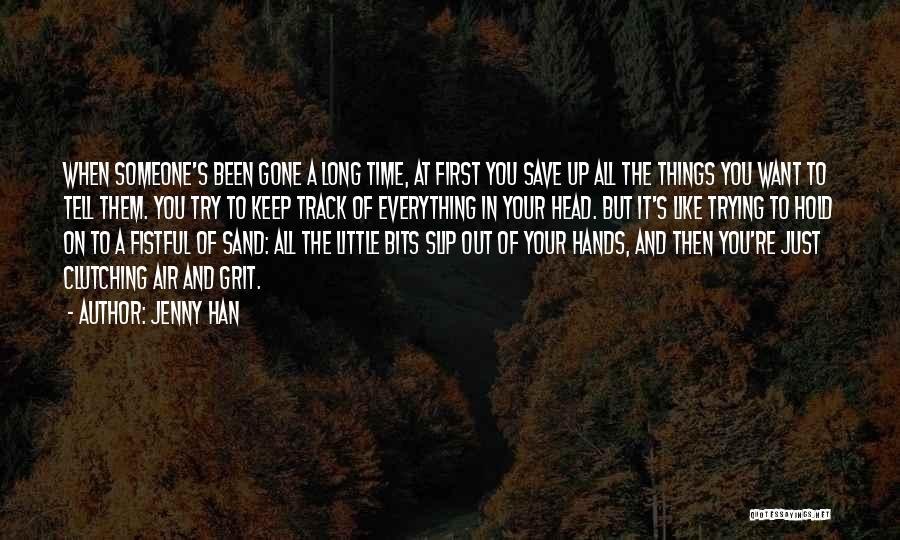 WHEN SOMEONE'S BEEN GONE A LONG TIME, AT FIRST YOU SAVE UP ALL THE THINGS YOU WANT TO TELL THEM. YOU TRY TO KEEP TRACK OF EVERYTHING IN YOUR HEAD. BUT IT'S LIKE TRYING TO HOLD ON TO A FISTFUL OF SAND: ALL THE LITTLE BITS SLIP OUT OF YOUR HANDS, AND THEN YOU'RE JUST CLUTCHING AIR AND GRIT.

- AUTHOR: JENNY HAN

QUOTESSAYINGS.NET